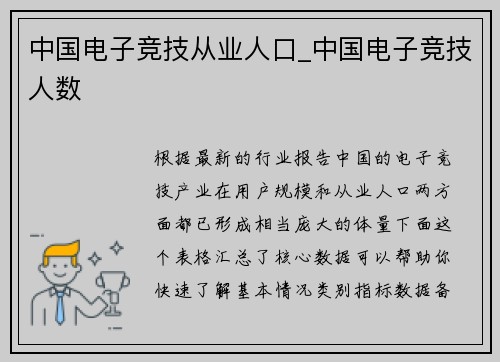 中国电子竞技从业人口_中国电子竞技人数

根据最新的行业报告中国的电子竞技产业在用户规模和从业人口两方面都已形成相当庞大的体量下面这个表格汇总了核心数据可以帮助你快速了解基本情况类别指标数据备